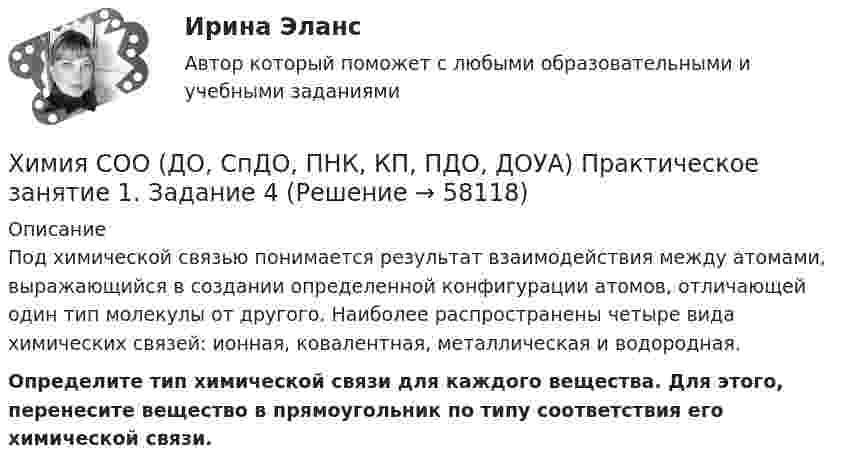 Ирина Эланс

Автор который поможет с любыми образовательными и учебными заданиями

Химия СОО (ДО, СпДО, ПНК, КП, ПДО, ДОУА) Практическое занятие 1. Задание 4 (Решение → 58118)

Описание

Под химической связью понимается результат взаимодействия между атомами, выражающийся в создании определенной конфигурации атомов, отличающей один тип молекулы от другого. Наиболее распространены четыре вида химических связей: ионная, ковалентная, металлическая и водородная.

Определите тип химической связи для каждого вещества. Для этого, перенесите вещество в прямоугольник по типу соответствия его химической связи.